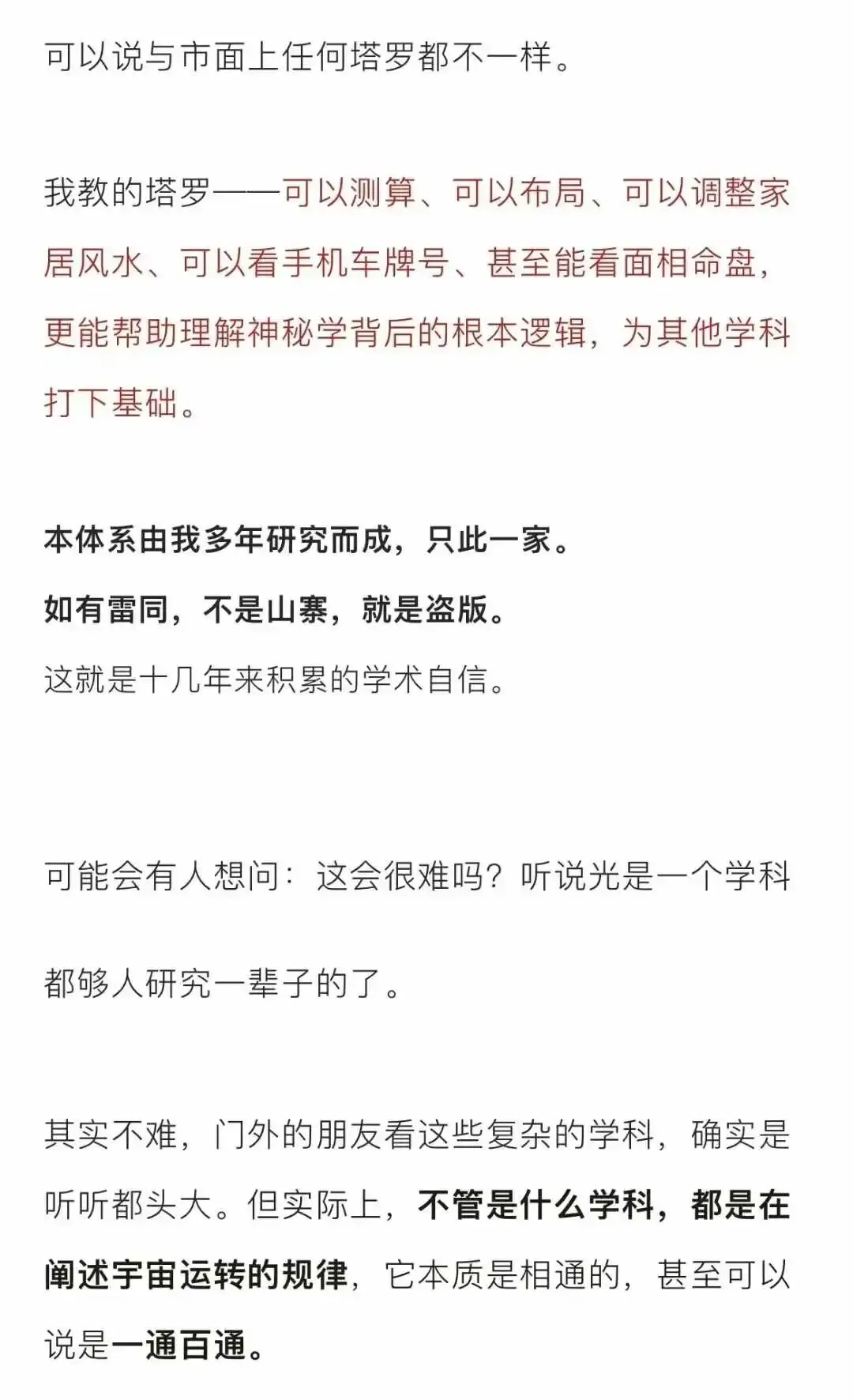 可以说与市面上任何塔罗都不一样。

我教的塔罗——可以测算、可以布局、可以调整家居风水、可以看手机车牌号、甚至能看面相命盘，更能帮助理解神秘学背后的根本逻辑，为其他学科打下基础。

本体系由我多年研究而成，只此一家。

如有雷同，不是山寨，就是盗版。

这就是十几年来积累的学术自信。

可能会有人想问：这会很难吗？听说光是一个学科

都够人研究一辈子的了。

其实不难，门外的朋友看这些复杂的学科，确实是听听都头大。但实际上，不管是什么学科，都是在阐述宇宙运转的规律，它本质是相通的，甚至可以说是一通百通。